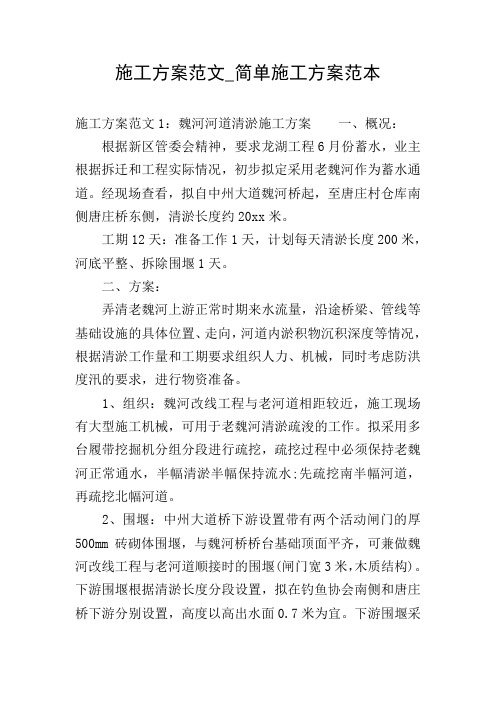 施工方案范文_简单施工方案范本

施工方案范文 1：魏河河道清淤施工方案　　一、概况：

根据新区管委会精神，要求龙湖工程 6 月份蓄水，业主根据拆迁和工程实际情况，初步拟定采用老魏河作为蓄水通道。经现场查看，拟自中州大道魏河桥起，至唐庄村仓库南侧唐庄桥东侧，清淤长度约 20xx 米。

工期 12 天：准备工作 1 天，计划每天清淤长度 200 米，河底平整、拆除围堰 1 天。

二、方案：

弄清老魏河上游正常时期来水流量，沿途桥梁、管线等基础设施的具体位置、走向，河道内淤积物沉积深度等情况，根据清淤工作量和工期要求组织人力、机械，同时考虑防洪度汛的要求，进行物资准备。

1、组织：魏河改线工程与老河道相距较近，施工现场有大型施工机械，可用于老魏河清淤疏浚的工作。拟采用多台履带挖掘机分组分段进行疏挖，疏挖过程中必须保持老魏河正常通水，半幅清淤半幅保持流水;先疏挖南半幅河道，再疏挖北幅河道。

2、围堰：中州大道桥下游设置带有两个活动闸门的厚 500mm 砖砌体围堰，与魏河桥桥台基础顶面平齐，可兼做魏河改线工程与老河道顺接时的围堰(闸门宽 3 米，木质结构)。下游围堰根据清淤长度分段设置，拟在钓鱼协会南侧和唐庄桥下游分别设置，高度以高出水面 0.7 米为宜。下游围堰采